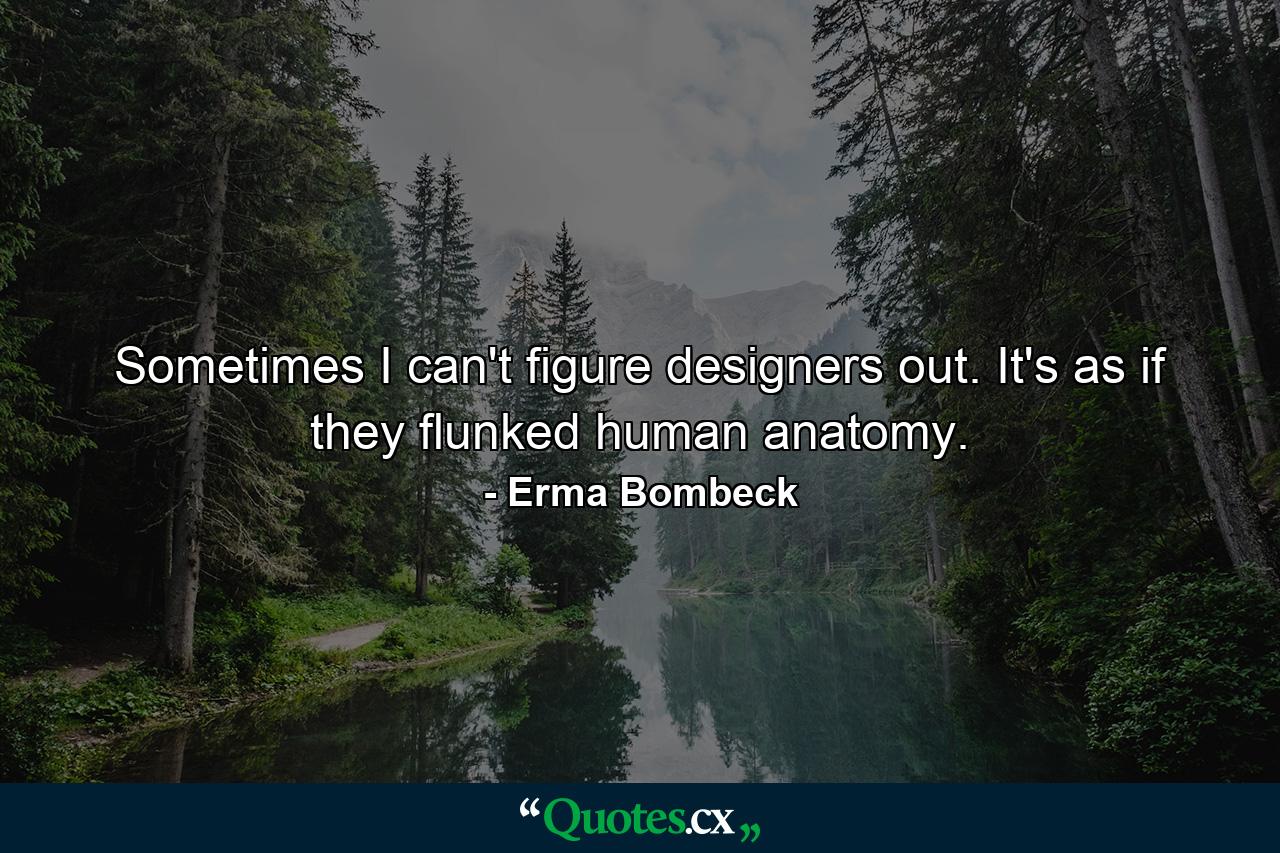 Sometimes I can't figure designers out. It's as if they flunked human anatomy.

- Erma Bombeck

“Quotes.cx„